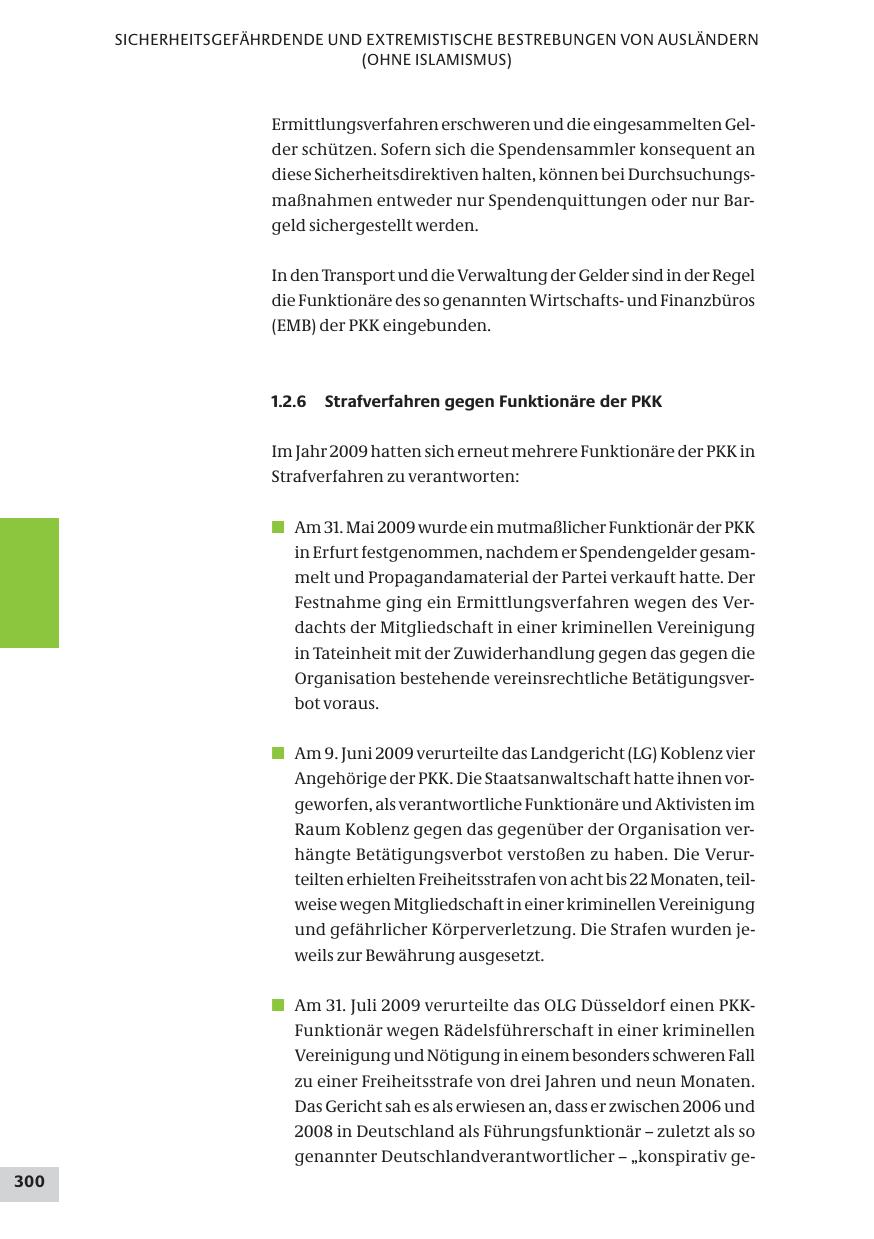 SICHERHEITSGEFÄHRDENDE UND EXTREMISTISCHE BESTREBUNGEN VON AUSLÄNDERN (OHNE ISLAMISMUS)

Ermittlungsverfahren erschweren und die eingesammelten Gelder schützen. Sofern sich die Spendensammler konsequent an diese Sicherheitsdirektiven halten, können bei Durchsuchungsmaßnahmen entweder nur Spendenquittungen oder nur Bargeld sichergestellt werden.

In den Transport und die Verwaltung der Gelder sind in der Regel die Funktionäre des so genannten Wirtschafts- und Finanzbüros (EMB) der PKK eingebunden.

1.2.6 Strafverfahren gegen Funktionäre der PKK

Im Jahr 2009 hatten sich erneut mehrere Funktionäre der PKK in Strafverfahren zu verantworten:

Am 31. Mai 2009 wurde ein mutmaßlicher Funktionär der PKK in Erfurt festgenommen, nachdem er Spendengelder gesammelt und Propagandamaterial der Partei verkauft hatte. Der Festnahme ging ein Ermittlungsverfahren wegen des Verdachts der Mitgliedschaft in einer kriminellen Vereinigung in Tateinheit mit der Zuwiderhandlung gegen das gegen die Organisation bestehende vereinsrechtliche Betätigungsverbot voraus.

Am 9. Juni 2009 verurteilte das Landgericht (LG) Koblenz vier Angehörige der PKK. Die Staatsanwaltschaft hatte ihnen vorgeworfen, als verantwortliche Funktionäre und Aktivisten im Raum Koblenz gegen das gegenüber der Organisation verhängte Betätigungsverbot verstoßen zu haben. Die Verurteilten erhielten Freiheitsstrafen von acht bis 22 Monaten, teilweise wegen Mitgliedschaft in einer kriminellen Vereinigung und gefährlicher Körperverletzung. Die Strafen wurden jeweils zur Bewährung ausgesetzt.

Am 31. Juli 2009 verurteilte das OLG Düsseldorf einen PKK-Funktionär wegen Rädelsführerschaft in einer kriminellen Vereinigung und Nötigung in einem besonders schweren Fall zu einer Freiheitsstrafe von drei Jahren und neun Monaten. Das Gericht sah es als erwiesen an, dass er zwischen 2006 und 2008 in Deutschland als Führungsfunktionär – zuletzt als so genannter Deutschlandverantwortlicher – „konspirativ ge-

300